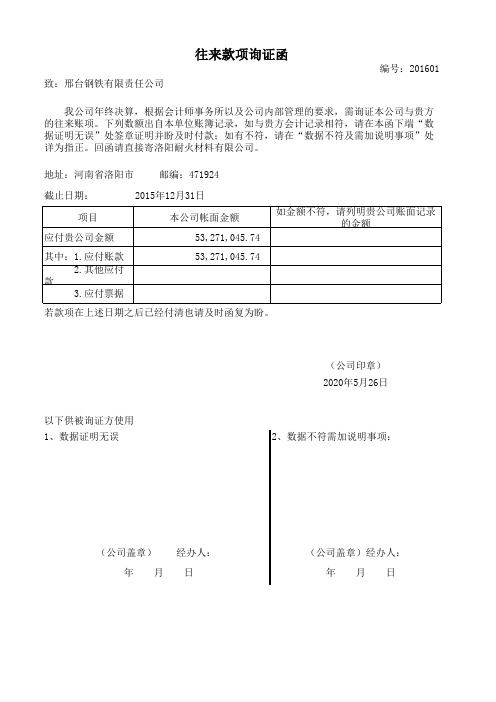 往来款项询证函

编号：201601

致：邢台钢铁有限责任公司

我公司年终决算，根据会计师事务所以及公司内部管理的要求，需询证本公司与贵方的往来账项。下列数额出自本单位账簿记录，如与贵方会计记录相符，请在本函下端“数据证明无误”处签章证明并盼及时付款；如有不符，请在“数据不符及需加说明事项”处详为指正。回函请直接寄洛阳耐火材料有限公司。

地址：河南省洛阳市　　邮编：471924

截止日期：　　2015年12月31日

| 项目 | 本公司帐面金额 | 如金额不符，请列明贵公司账面记录的金额 |
|---|---|---|
| 应付贵公司金额 | 53,271,045.74 | |
| 其中：1.应付账款 | 53,271,045.74 | |
| 2.其他应付款 | | |
| 3.应付票据 | | |

若款项在上述日期之后已经付清也请及时函复为盼。

（公司印章）

2020年5月26日

以下供被询证方使用

1、数据证明无误

（公司盖章）　经办人：

年　月　日

2、数据不符需加说明事项：

（公司盖章）经办人：

年　月　日